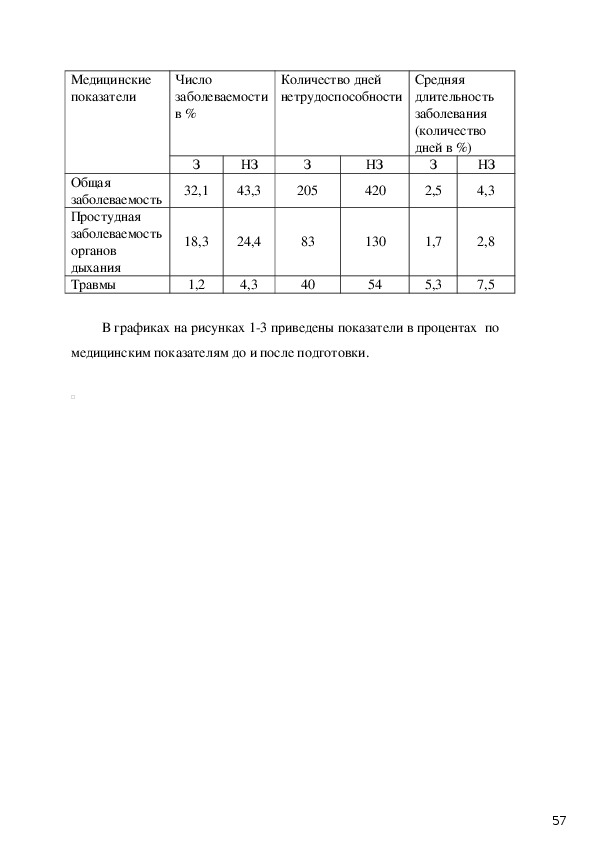 | Медицинские показатели | Число заболеваемости в % | | Количество дней нетрудоспособности | | Средняя длительность заболевания (количество дней в %) | |
|---|---|---|---|---|---|---|
| | З | НЗ | З | НЗ | З | НЗ |
| Общая заболеваемость | 32,1 | 43,3 | 205 | 420 | 2,5 | 4,3 |
| Простудная заболеваемость органов дыхания | 18,3 | 24,4 | 83 | 130 | 1,7 | 2,8 |
| Травмы | 1,2 | 4,3 | 40 | 54 | 5,3 | 7,5 |

В графиках на рисунках 1-3 приведены показатели в процентах по медицинским показателям до и после подготовки.

57